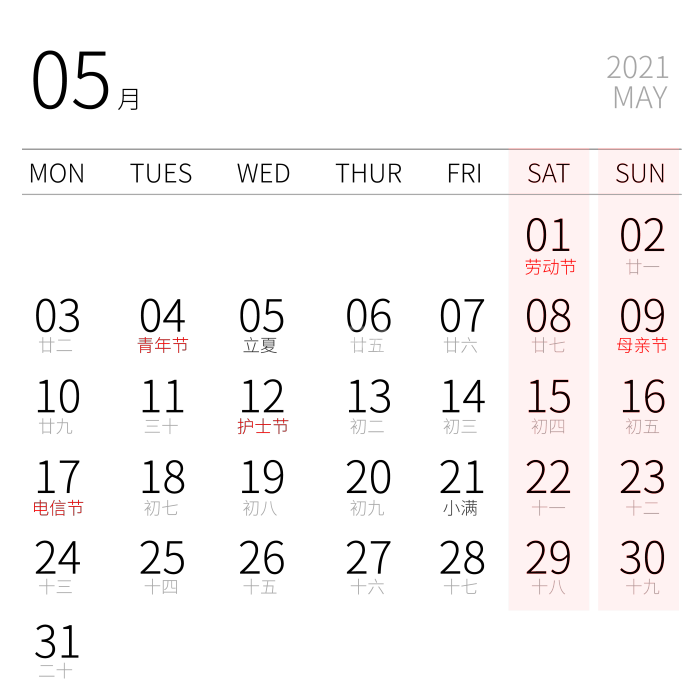 05月

2021
MAY

| MON | TUES | WED | THUR | FRI | SAT | SUN |
|---|---|---|---|---|---|---|
| | | | | | 01 劳动节 | 02 廿一 |
| 03 廿二 | 04 青年节 | 05 立夏 | 06 廿五 | 07 廿六 | 08 廿七 | 09 母亲节 |
| 10 廿九 | 11 三十 | 12 护士节 | 13 初二 | 14 初三 | 15 初四 | 16 初五 |
| 17 电信节 | 18 初七 | 19 初八 | 20 初九 | 21 小满 | 22 十一 | 23 十二 |
| 24 十三 | 25 十四 | 26 十五 | 27 十六 | 28 十七 | 29 十八 | 30 十九 |
| 31 二十 | | | | | | |